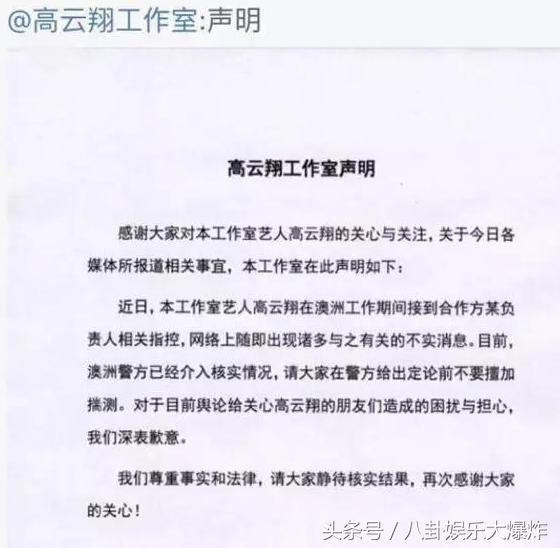 @高云翔工作室:声明

高云翔工作室声明

感谢大家对本工作室艺人高云翔的关心与关注，关于今日各媒体所报道相关事宜，本工作室在此声明如下：

近日，本工作室艺人高云翔在澳洲工作期间接到合作方某负责人相关指控，网络上随即出现诸多与之有关的不实消息。目前，澳洲警方已经介入核实情况，请大家在警方给出定论前不要擅加揣测。对于目前舆论给关心高云翔的朋友们造成的困扰与担心，我们深表歉意。

我们尊重事实和法律，请大家静待核实结果，再次感谢大家的关心！

头条号 / 八卦娱乐大爆炸